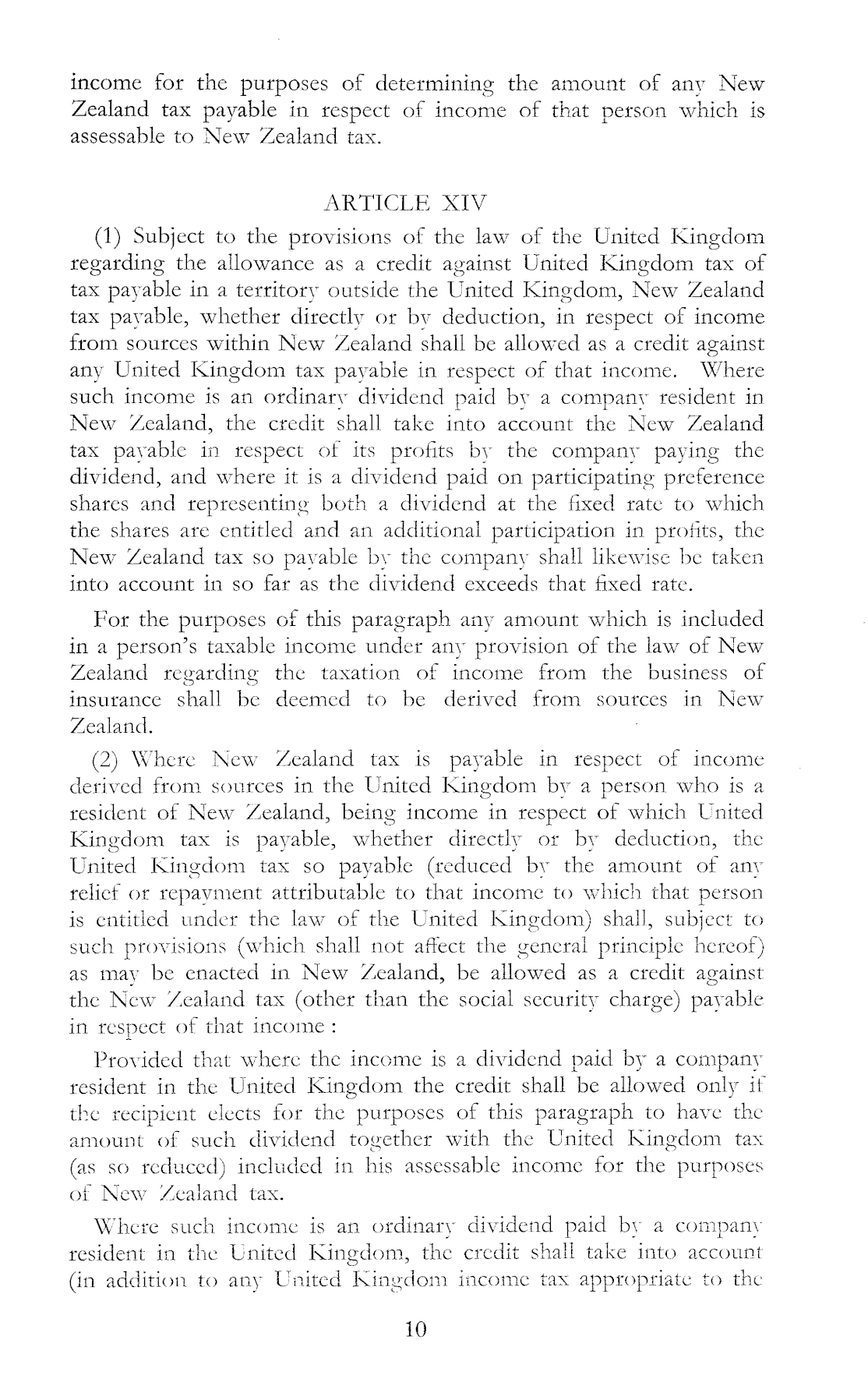 income for the purposes of determining the amount of any New Zealand tax payable in respect of income of that person which is assessable to New Zealand tax.

ARTICLE XIV

(1) Subject to the provisions of the law of the United Kingdom regarding the allowance as a credit against United Kingdom tax of tax payable in a territory outside the United Kingdom, New Zealand tax payable, whether directly or by deduction, in respect of income from sources within New Zealand shall be allowed as a credit against any United Kingdom tax payable in respect of that income. Where such income is an ordinary dividend paid by a company resident in New Zealand, the credit shall take into account the New Zealand tax payable in respect of its profits by the company paying the dividend, and where it is a dividend paid on participating preference shares and representing both a dividend at the fixed rate to which the shares are entitled and an additional participation in profits, the New Zealand tax so payable by the company shall likewise be taken into account in so far as the dividend exceeds that fixed rate.

For the purposes of this paragraph any amount which is included in a person's taxable income under any provision of the law of New Zealand regarding the taxation of income from the business of insurance shall be deemed to be derived from sources in New Zealand.

(2) Where New Zealand tax is payable in respect of income derived from sources in the United Kingdom by a person who is a resident of New Zealand, being income in respect of which United Kingdom tax is payable, whether directly or by deduction, the United Kingdom tax so payable (reduced by the amount of any relief or repayment attributable to that income to which that person is entitled under the law of the United Kingdom) shall, subject to such provisions (which shall not affect the general principle hereof) as may be enacted in New Zealand, be allowed as a credit against the New Zealand tax (other than the social security charge) payable in respect of that income :

Provided that where the income is a dividend paid by a company resident in the United Kingdom the credit shall be allowed only if the recipient elects for the purposes of this paragraph to have the amount of such dividend together with the United Kingdom tax (as so reduced) included in his assessable income for the purposes of New Zealand tax.

Where such income is an ordinary dividend paid by a company resident in the United Kingdom, the credit shall take into account (in addition to any United Kingdom income tax appropriate to the

10